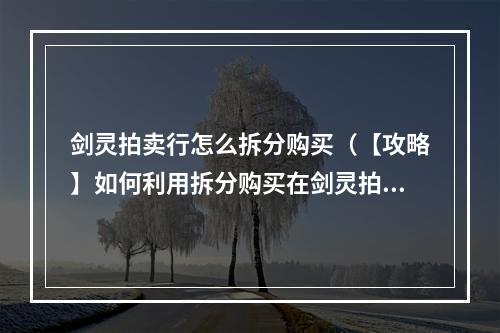 剑灵拍卖行怎么拆分购买（【攻略】如何利用拆分购买在剑灵拍...